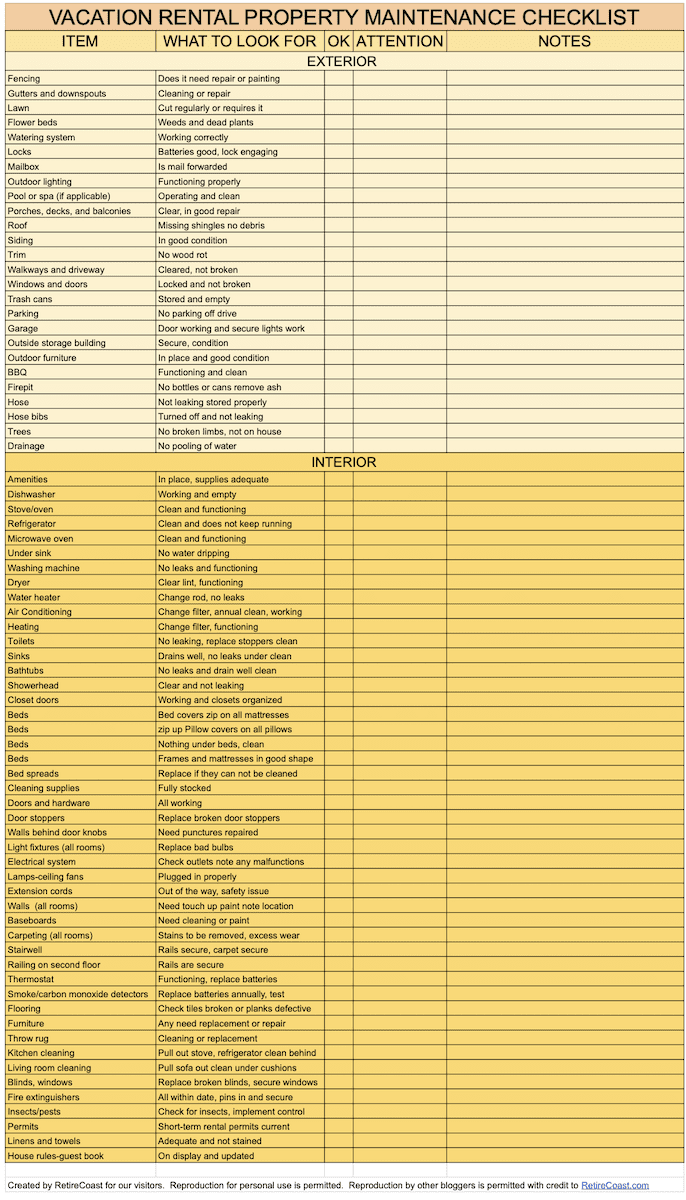 VACATION RENTAL PROPERTY MAINTENANCE CHECKLIST

| ITEM | WHAT TO LOOK FOR | OK | ATTENTION | NOTES |
|---|---|---|---|---|
| EXTERIOR | | | | |
| Fencing | Does it need repair or painting | | | |
| Gutters and downspouts | Cleaning or repair | | | |
| Lawn | Cut regularly or requires it | | | |
| Flower beds | Weeds and dead plants | | | |
| Watering system | Working correctly | | | |
| Locks | Batteries good, lock engaging | | | |
| Mailbox | Is mail forwarded | | | |
| Outdoor lighting | Functioning properly | | | |
| Pool or spa (if applicable) | Operating and clean | | | |
| Porches, decks, and balconies | Clear, in good repair | | | |
| Roof | Missing shingles no debris | | | |
| Siding | In good condition | | | |
| Trim | No wood rot | | | |
| Walkways and driveway | Cleared, not broken | | | |
| Windows and doors | Locked and not broken | | | |
| Trash cans | Stored and empty | | | |
| Parking | No parking off drive | | | |
| Garage | Door working and secure lights work | | | |
| Outside storage building | Secure, condition | | | |
| Outdoor furniture | In place and good condition | | | |
| BBQ | Functioning and clean | | | |
| Firepit | No bottles or cans remove ash | | | |
| Hose | Not leaking stored properly | | | |
| Hose bibs | Turned off and not leaking | | | |
| Trees | No broken limbs, not on house | | | |
| Drainage | No pooling of water | | | |
| INTERIOR | | | | |
| Amenities | In place, supplies adequate | | | |
| Dishwasher | Working and empty | | | |
| Stove/oven | Clean and functioning | | | |
| Refrigerator | Clean and does not keep running | | | |
| Microwave oven | Clean and functioning | | | |
| Under sink | No water dripping | | | |
| Washing machine | No leaks and functioning | | | |
| Dryer | Clear lint, functioning | | | |
| Water heater | Change rod, no leaks | | | |
| Air Conditioning | Change filter, annual clean, working | | | |
| Heating | Change filter, functioning | | | |
| Toilets | No leaking, replace stoppers clean | | | |
| Sinks | Drains well, no leaks under clean | | | |
| Bathtubs | No leaks and drain well clean | | | |
| Showerhead | Clear and not leaking | | | |
| Closet doors | Working and closets organized | | | |
| Beds | Bed covers zip on all mattresses | | | |
| Beds | zip up Pillow covers on all pillows | | | |
| Beds | Nothing under beds, clean | | | |
| Beds | Frames and mattresses in good shape | | | |
| Bed spreads | Replace if they can not be cleaned | | | |
| Cleaning supplies | Fully stocked | | | |
| Doors and hardware | All working | | | |
| Door stoppers | Replace broken door stoppers | | | |
| Walls behind door knobs | Need punctures repaired | | | |
| Light fixtures (all rooms) | Replace bad bulbs | | | |
| Electrical system | Check outlets note any malfunctions | | | |
| Lamps-ceiling fans | Plugged in properly | | | |
| Extension cords | Out of the way, safety issue | | | |
| Walls (all rooms) | Need touch up paint note location | | | |
| Baseboards | Need cleaning or paint | | | |
| Carpeting (all rooms) | Stains to be removed, excess wear | | | |
| Stairwell | Rails secure, carpet secure | | | |
| Railing on second floor | Rails are secure | | | |
| Thermostat | Functioning, replace batteries | | | |
| Smoke/carbon monoxide detectors | Replace batteries annually, test | | | |
| Flooring | Check tiles broken or planks defective | | | |
| Furniture | Any need replacement or repair | | | |
| Throw rug | Cleaning or replacement | | | |
| Kitchen cleaning | Pull out stove, refrigerator clean behind | | | |
| Living room cleaning | Pull sofa out clean under cushions | | | |
| Blinds, windows | Replace broken blinds, secure windows | | | |
| Fire extinguishers | All within date, pins in and secure | | | |
| Insects/pests | Check for insects, implement control | | | |
| Permits | Short-term rental permits current | | | |
| Linens and towels | Adequate and not stained | | | |
| House rules-guest book | On display and updated | | | |

Created by RetireCoast for our visitors. Reproduction for personal use is permitted. Reproduction by other bloggers is permitted with credit to RetireCoast.com